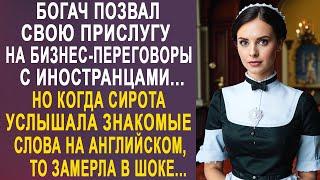 БОГАЧ ПОЗВАЛ СВОЮ ПРИСЛУГУ НА БИЗНЕС-ПЕРЕГОВОРЫ С ИНОСТРАНЦАМИ...

НО КОГДА СИРОТА УСЛЫШАЛА ЗНАКОМЫЕ СЛОВА НА АНГЛИЙСКОМ, ТО ЗАМЕРЛА В ШОКЕ...